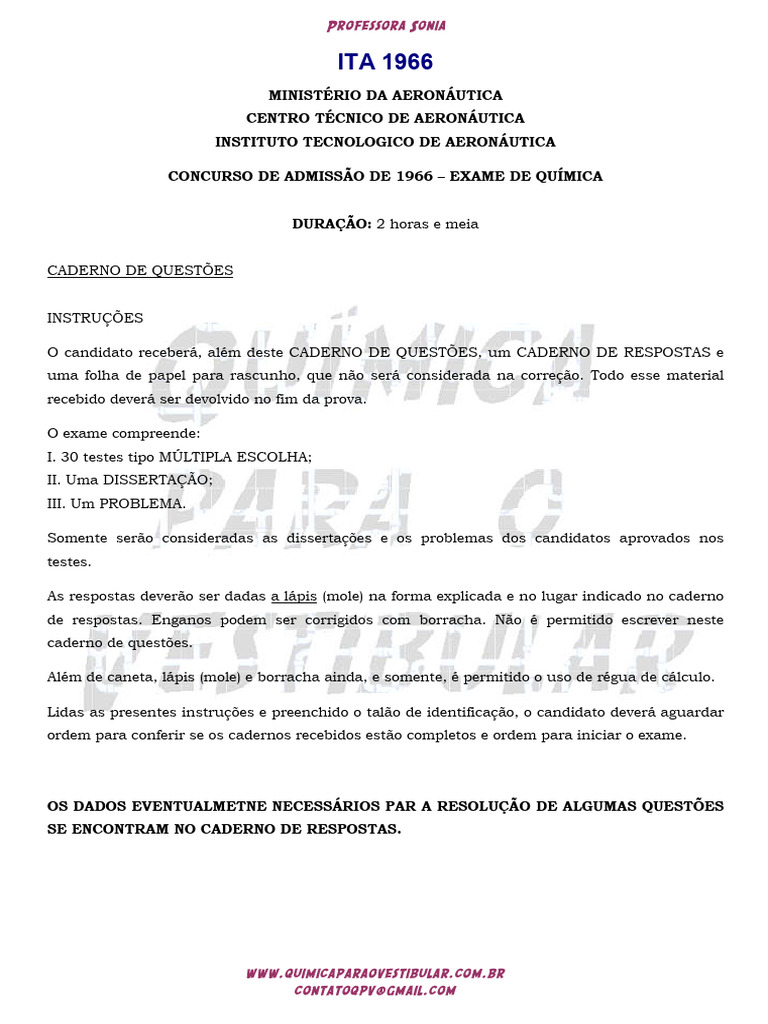 PROFESSORA SONIA

ITA 1966

MINISTÉRIO DA AERONÁUTICA
CENTRO TÉCNICO DE AERONÁUTICA
INSTITUTO TECNOLOGICO DE AERONÁUTICA

CONCURSO DE ADMISSÃO DE 1966 – EXAME DE QUÍMICA

DURAÇÃO: 2 horas e meia

CADERNO DE QUESTÕES

INSTRUÇÕES

O candidato receberá, além deste CADERNO DE QUESTÕES, um CADERNO DE RESPOSTAS e uma folha de papel para rascunho, que não será considerada na correção. Todo esse material recebido deverá ser devolvido no fim da prova.

O exame compreende:
I. 30 testes tipo MÚLTIPLA ESCOLHA;
II. Uma DISSERTAÇÃO;
III. Um PROBLEMA.

Somente serão consideradas as dissertações e os problemas dos candidatos aprovados nos testes.

As respostas deverão ser dadas a lápis (mole) na forma explicada e no lugar indicado no caderno de respostas. Enganos podem ser corrigidos com borracha. Não é permitido escrever neste caderno de questões.

Além de caneta, lápis (mole) e borracha ainda, e somente, é permitido o uso de régua de cálculo.

Lidas as presentes instruções e preenchido o talão de identificação, o candidato deverá aguardar ordem para conferir se os cadernos recebidos estão completos e ordem para iniciar o exame.

OS DADOS EVENTUALMETNE NECESSÁRIOS PAR A RESOLUÇÃO DE ALGUMAS QUESTÕES SE ENCONTRAM NO CADERNO DE RESPOSTAS.

QUÍMICA PARA O VESTIBULAR

WWW.QUIMICAPARAOVESTIBULAR.COM.BR
CONTATOQPV@GMAIL.COM